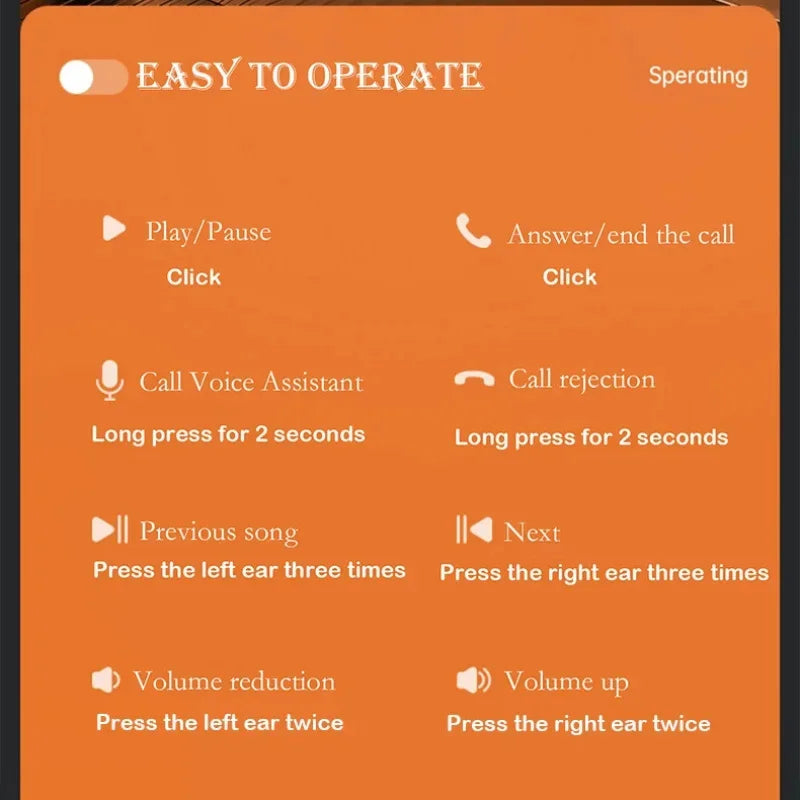 EASY TO OPERATE

Sperating

Play/Pause
Click

Answer/end the call
Click

Call Voice Assistant
Long press for 2 seconds

Call rejection
Long press for 2 seconds

Previous song
Press the left ear three times

Next
Press the right ear three times

Volume reduction
Press the left ear twice

Volume up
Press the right ear twice